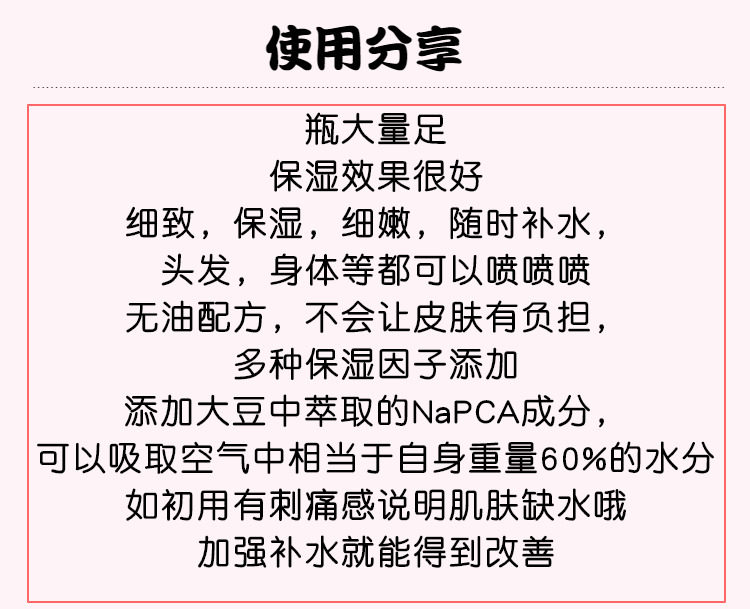 使用分享

瓶大量足
保湿效果很好
细致，保湿，细嫩，随时补水，
头发，身体等都可以喷喷喷
无油配方，不会让皮肤有负担，
多种保湿因子添加
添加大豆中萃取的NaPCA成分，
可以吸取空气中相当于自身重量60%的水分
如初用有刺痛感说明肌肤缺水哦
加强补水就能得到改善